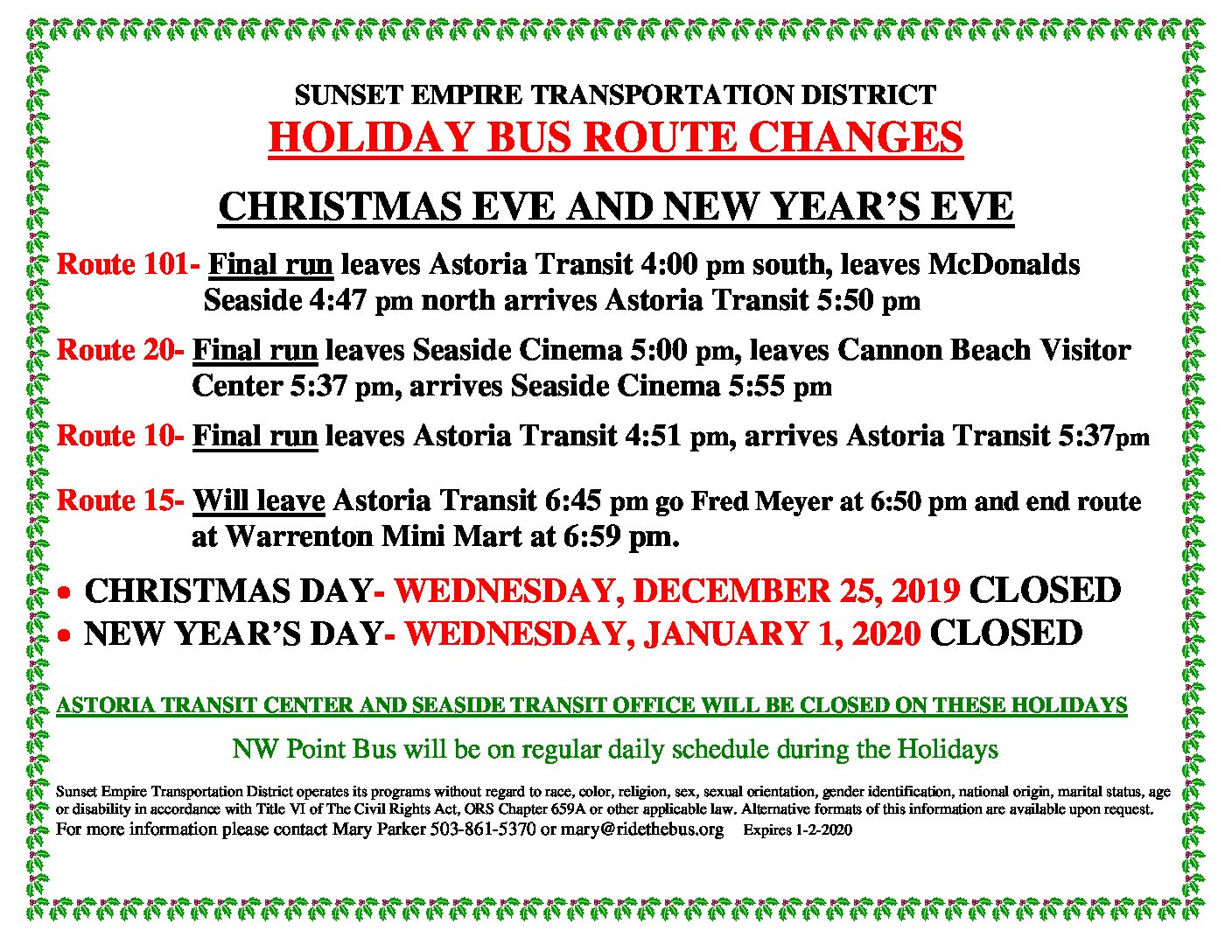 SUNSET EMPIRE TRANSPORTATION DISTRICT
HOLIDAY BUS ROUTE CHANGES

CHRISTMAS EVE AND NEW YEAR'S EVE

Route 101- Final run leaves Astoria Transit 4:00 pm south, leaves McDonalds Seaside 4:47 pm north arrives Astoria Transit 5:50 pm

Route 20- Final run leaves Seaside Cinema 5:00 pm, leaves Cannon Beach Visitor Center 5:37 pm, arrives Seaside Cinema 5:55 pm

Route 10- Final run leaves Astoria Transit 4:51 pm, arrives Astoria Transit 5:37pm

Route 15- Will leave Astoria Transit 6:45 pm go Fred Meyer at 6:50 pm and end route at Warrenton Mini Mart at 6:59 pm.

• CHRISTMAS DAY- WEDNESDAY, DECEMBER 25, 2019 CLOSED
• NEW YEAR'S DAY- WEDNESDAY, JANUARY 1, 2020 CLOSED

ASTORIA TRANSIT CENTER AND SEASIDE TRANSIT OFFICE WILL BE CLOSED ON THESE HOLIDAYS

NW Point Bus will be on regular daily schedule during the Holidays

Sunset Empire Transportation District operates its programs without regard to race, color, religion, sex, sexual orientation, gender identification, national origin, marital status, age or disability in accordance with Title VI of The Civil Rights Act, ORS Chapter 659A or other applicable law. Alternative formats of this information are available upon request.
For more information please contact Mary Parker 503-861-5370 or mary@ridethebus.org Expires 1-2-2020